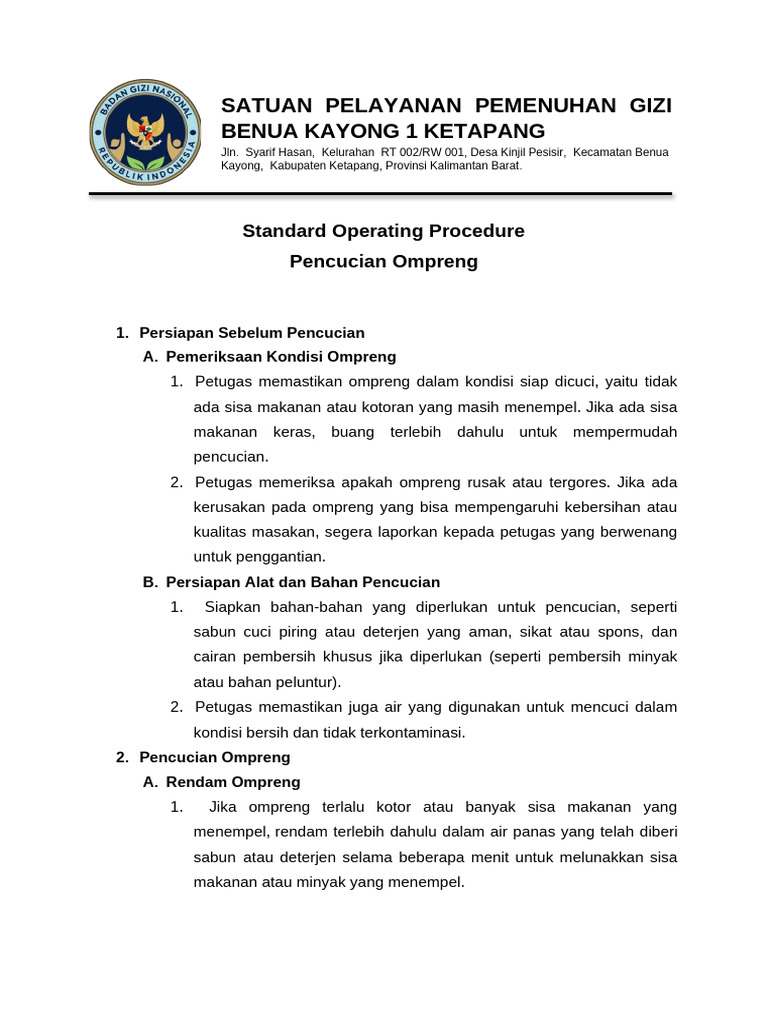 BADAN GIZI NASIONAL
REPUBLIK INDONESIA

SATUAN PELAYANAN PEMENUHAN GIZI BENUA KAYONG 1 KETAPANG

Jln. Syarif Hasan, Kelurahan RT 002/RW 001, Desa Kinjil Pesisir, Kecamatan Benua Kayong, Kabupaten Ketapang, Provinsi Kalimantan Barat.

Standard Operating Procedure
Pencucian Ompreng

1. Persiapan Sebelum Pencucian
A. Pemeriksaan Kondisi Ompreng
1. Petugas memastikan ompreng dalam kondisi siap dicuci, yaitu tidak ada sisa makanan atau kotoran yang masih menempel. Jika ada sisa makanan keras, buang terlebih dahulu untuk mempermudah pencucian.
2. Petugas memeriksa apakah ompreng rusak atau tergores. Jika ada kerusakan pada ompreng yang bisa mempengaruhi kebersihan atau kualitas masakan, segera laporkan kepada petugas yang berwenang untuk penggantian.
B. Persiapan Alat dan Bahan Pencucian
1. Siapkan bahan-bahan yang diperlukan untuk pencucian, seperti sabun cuci piring atau deterjen yang aman, sikat atau spons, dan cairan pembersih khusus jika diperlukan (seperti pembersih minyak atau bahan peluntur).
2. Petugas memastikan juga air yang digunakan untuk mencuci dalam kondisi bersih dan tidak terkontaminasi.
2. Pencucian Ompreng
A. Rendam Ompreng
1. Jika ompreng terlalu kotor atau banyak sisa makanan yang menempel, rendam terlebih dahulu dalam air panas yang telah diberi sabun atau deterjen selama beberapa menit untuk melunakkan sisa makanan atau minyak yang menempel.